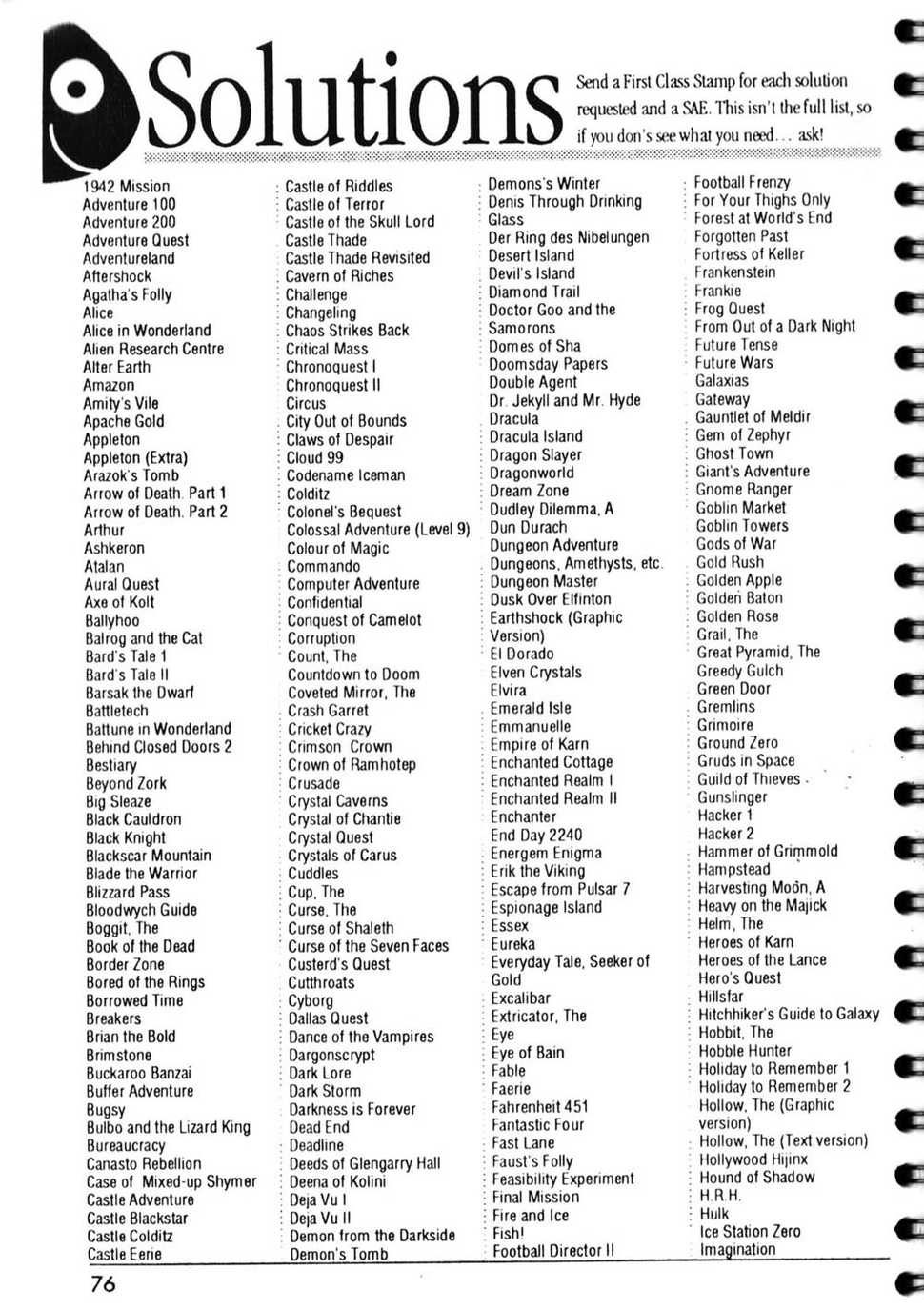 Solutions

Send a First Class Stamp for each solution requested and a SAE. This isn't the full list, so if you don's see what you need... ask!

1942 Mission
Adventure 100
Adventure 200
Adventure Quest
Adventureland
Aftershock
Agatha's Folly
Alice
Alice in Wonderland
Alien Research Centre
Alter Earth
Amazon
Amity's Vile
Apache Gold
Appleton
Appleton (Extra)
Arazok's Tomb
Arrow of Death. Part 1
Arrow of Death. Part 2
Arthur
Ashkeron
Atalan
Aural Quest
Axe of Kolt
Ballyhoo
Balrog and the Cat
Bard's Tale 1
Bard's Tale II
Barsak the Dwarf
Battletech
Battune in Wonderland
Behind Closed Doors 2
Bestiary
Beyond Zork
Big Sleaze
Black Cauldron
Black Knight
Blackscar Mountain
Blade the Warrior
Blizzard Pass
Bloodwych Guide
Boggit, The
Book of the Dead
Border Zone
Bored of the Rings
Borrowed Time
Breakers
Brian the Bold
Brimstone
Buckaroo Banzai
Buffer Adventure
Bugsy
Bulbo and the Lizard King
Bureaucracy
Canasto Rebellion
Case of Mixed-up Shymer
Castle Adventure
Castle Blackstar
Castle Colditz
Castle Eerie

Castle of Riddles
Castle of Terror
Castle of the Skull Lord
Castle Thade
Castle Thade Revisited
Cavern of Riches
Challenge
Changeling
Chaos Strikes Back
Critical Mass
Chronoquest I
Chronoquest II
Circus
City Out of Bounds
Claws of Despair
Cloud 99
Codename Iceman
Colditz
Colonel's Bequest
Colossal Adventure (Level 9)
Colour of Magic
Commando
Computer Adventure
Confidential
Conquest of Camelot
Corruption
Count, The
Countdown to Doom
Coveted Mirror, The
Crash Garret
Cricket Crazy
Crimson Crown
Crown of Ramhotep
Crusade
Crystal Caverns
Crystal of Chantie
Crystal Quest
Crystals of Carus
Cuddles
Cup, The
Curse, The
Curse of Shaleth
Curse of the Seven Faces
Custerd's Quest
Cutthroats
Cyborg
Dallas Quest
Dance of the Vampires
Dargonscrypt
Dark Lore
Dark Storm
Darkness is Forever
Dead End
Deadline
Deeds of Glengarry Hall
Deena of Kolini
Deja Vu I
Deja Vu II
Demon from the Darkside
Demon's Tomb

Demons's Winter
Denis Through Drinking Glass
Der Ring des Nibelungen
Desert Island
Devil's Island
Diamond Trail
Doctor Goo and the Samorons
Domes of Sha
Doomsday Papers
Double Agent
Dr. Jekyll and Mr. Hyde
Dracula
Dracula Island
Dragon Slayer
Dragonworld
Dream Zone
Dudley Dilemma, A
Dun Durach
Dungeon Adventure
Dungeons, Amethysts, etc.
Dungeon Master
Dusk Over Elfinton
Earthshock (Graphic Version)
El Dorado
Elven Crystals
Elvira
Emerald Isle
Emmanuelle
Empire of Karn
Enchanted Cottage
Enchanted Realm I
Enchanted Realm II
Enchanter
End Day 2240
Energem Enigma
Erik the Viking
Escape from Pulsar 7
Espionage Island
Essex
Eureka
Everyday Tale, Seeker of Gold
Excalibar
Extricator, The
Eye
Eye of Bain
Fable
Faerie
Fahrenheit 451
Fantastic Four
Fast Lane
Faust's Folly
Feasibility Experiment
Final Mission
Fire and Ice
Fish!
Football Director II

Football Frenzy
For Your Thighs Only
Forest at World's End
Forgotten Past
Fortress of Keller
Frankenstein
Frankie
Frog Quest
From Out of a Dark Night
Future Tense
Future Wars
Galaxias
Gateway
Gauntlet of Meldir
Gem of Zephyr
Ghost Town
Giant's Adventure
Gnome Ranger
Goblin Market
Goblin Towers
Gods of War
Gold Rush
Golden Apple
Golden Baton
Golden Rose
Grail, The
Great Pyramid, The
Greedy Gulch
Green Door
Gremlins
Grimoire
Ground Zero
Gruds in Space
Guild of Thieves
Gunslinger
Hacker 1
Hacker 2
Hammer of Grimmold
Hampstead
Harvesting Moon, A
Heavy on the Majick
Helm, The
Heroes of Karn
Heroes of the Lance
Hero's Quest
Hillsfar
Hitchhiker's Guide to Galaxy
Hobbit, The
Hobble Hunter
Holiday to Remember 1
Holiday to Remember 2
Hollow, The (Graphic version)
Hollow, The (Text version)
Hollywood Hijinx
Hound of Shadow
H.R.H.
Hulk
Ice Station Zero
Imagination

76